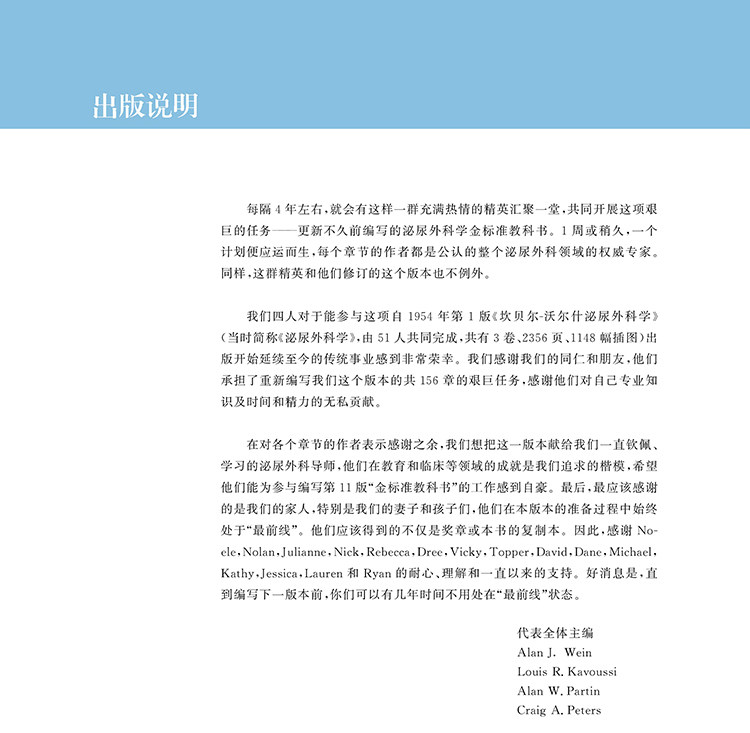 出版说明

每隔4年左右，就会有这样一群充满热情的精英汇聚一堂，共同开展这项艰巨的任务——更新不久前编写的泌尿外科学金标准教科书。1周或稍久，一个计划便应运而生，每个章节的作者都是公认的整个泌尿外科领域的权威专家。同样，这群精英和他们修订的这个版本也不例外。

我们四人对于能参与这项自1954年第1版《坎贝尔-沃尔什泌尿外科学》(当时简称《泌尿外科学》，由51人共同完成，共有3卷、2356页、1148幅插图)出版开始延续至今的传统事业感到非常荣幸。我们感谢我们的同仁和朋友，他们承担了重新编写我们这个版本的共156章的艰巨任务，感谢他们对自己专业知识及时间和精力的无私贡献。

在对各个章节的作者表示感谢之余，我们想把这一版本献给我们一直钦佩、学习的泌尿外科导师，他们在教育和临床等领域的成就是我们追求的楷模，希望他们能为参与编写第11版“金标准教科书”的工作感到自豪。最后，最应该感谢的是我们的家人，特别是我们的妻子和孩子们，他们在本版本的准备过程中始终处于“最前线”。他们应该得到的不仅是奖章或本书的复制本。因此，感谢Noele，Nolan，Julianne，Nick，Rebecca，Dree，Vicky，Topper，David，Dane，Michael，Kathy，Jessica，Lauren和Ryan的耐心、理解和一直以来的支持。好消息是，直到编写下一版本前，你们可以有几年时间不用处在“最前线”状态。

代表全体主编
Alan J. Wein
Louis R. Kavoussi
Alan W. Partin
Craig A. Peters